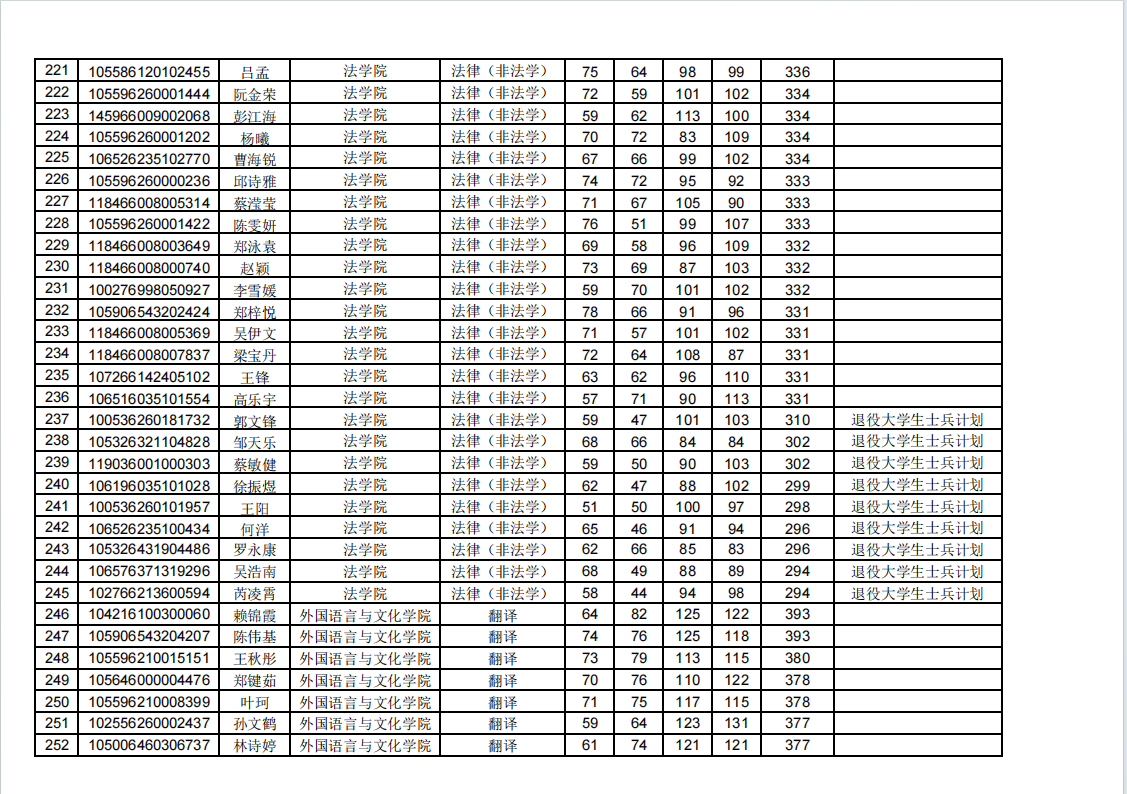 | 221 | 105586120102455 | 吕孟 | 法学院 | 法律（非法学） | 75 | 64 | 98 | 99 | 336 | |
|---|---|---|---|---|---|---|---|---|---|---|
| 222 | 105596260001444 | 阮金荣 | 法学院 | 法律（非法学） | 72 | 59 | 101 | 102 | 334 | |
| 223 | 145966009002068 | 彭江海 | 法学院 | 法律（非法学） | 59 | 62 | 113 | 100 | 334 | |
| 224 | 105596260001202 | 杨曦 | 法学院 | 法律（非法学） | 70 | 72 | 83 | 109 | 334 | |
| 225 | 106526235102770 | 曹海锐 | 法学院 | 法律（非法学） | 67 | 66 | 99 | 102 | 334 | |
| 226 | 105596260000236 | 邱诗雅 | 法学院 | 法律（非法学） | 74 | 72 | 95 | 92 | 333 | |
| 227 | 118466008005314 | 蔡滢莹 | 法学院 | 法律（非法学） | 71 | 67 | 105 | 90 | 333 | |
| 228 | 105596260001422 | 陈雯妍 | 法学院 | 法律（非法学） | 76 | 51 | 99 | 107 | 333 | |
| 229 | 118466008003649 | 郑泳袁 | 法学院 | 法律（非法学） | 69 | 58 | 96 | 109 | 332 | |
| 230 | 118466008000740 | 赵颖 | 法学院 | 法律（非法学） | 73 | 69 | 87 | 103 | 332 | |
| 231 | 100276998050927 | 李雪媛 | 法学院 | 法律（非法学） | 59 | 70 | 101 | 102 | 332 | |
| 232 | 105906543202424 | 郑梓悦 | 法学院 | 法律（非法学） | 78 | 66 | 91 | 96 | 331 | |
| 233 | 118466008005369 | 吴伊文 | 法学院 | 法律（非法学） | 71 | 57 | 101 | 102 | 331 | |
| 234 | 118466008007837 | 梁宝丹 | 法学院 | 法律（非法学） | 72 | 64 | 108 | 87 | 331 | |
| 235 | 107266142405102 | 王锋 | 法学院 | 法律（非法学） | 63 | 62 | 96 | 110 | 331 | |
| 236 | 106516035101554 | 高乐宇 | 法学院 | 法律（非法学） | 57 | 71 | 90 | 113 | 331 | |
| 237 | 100536260181732 | 郭文锋 | 法学院 | 法律（非法学） | 59 | 47 | 101 | 103 | 310 | 退役大学生士兵计划 |
| 238 | 105326321104828 | 邹天乐 | 法学院 | 法律（非法学） | 68 | 66 | 84 | 84 | 302 | 退役大学生士兵计划 |
| 239 | 119036001000303 | 蔡敏健 | 法学院 | 法律（非法学） | 59 | 50 | 90 | 103 | 302 | 退役大学生士兵计划 |
| 240 | 106196035101028 | 徐振煜 | 法学院 | 法律（非法学） | 62 | 47 | 88 | 102 | 299 | 退役大学生士兵计划 |
| 241 | 100536260101957 | 王阳 | 法学院 | 法律（非法学） | 51 | 50 | 100 | 97 | 298 | 退役大学生士兵计划 |
| 242 | 106526235100434 | 何洋 | 法学院 | 法律（非法学） | 65 | 46 | 91 | 94 | 296 | 退役大学生士兵计划 |
| 243 | 105326431904486 | 罗永康 | 法学院 | 法律（非法学） | 62 | 66 | 85 | 83 | 296 | 退役大学生士兵计划 |
| 244 | 106576371319296 | 吴浩南 | 法学院 | 法律（非法学） | 68 | 49 | 88 | 89 | 294 | 退役大学生士兵计划 |
| 245 | 102766213600594 | 芮凌霄 | 法学院 | 法律（非法学） | 58 | 44 | 94 | 98 | 294 | 退役大学生士兵计划 |
| 246 | 104216100300060 | 赖锦霞 | 外国语言与文化学院 | 翻译 | 64 | 82 | 125 | 122 | 393 | |
| 247 | 105906543204207 | 陈伟基 | 外国语言与文化学院 | 翻译 | 74 | 76 | 125 | 118 | 393 | |
| 248 | 105596210015151 | 王秋彤 | 外国语言与文化学院 | 翻译 | 73 | 79 | 113 | 115 | 380 | |
| 249 | 105646000004476 | 郑键茹 | 外国语言与文化学院 | 翻译 | 70 | 76 | 110 | 122 | 378 | |
| 250 | 105596210008399 | 叶珂 | 外国语言与文化学院 | 翻译 | 71 | 75 | 117 | 115 | 378 | |
| 251 | 102556260002437 | 孙文鹤 | 外国语言与文化学院 | 翻译 | 59 | 64 | 123 | 131 | 377 | |
| 252 | 105006460306737 | 林诗婷 | 外国语言与文化学院 | 翻译 | 61 | 74 | 121 | 121 | 377 | |